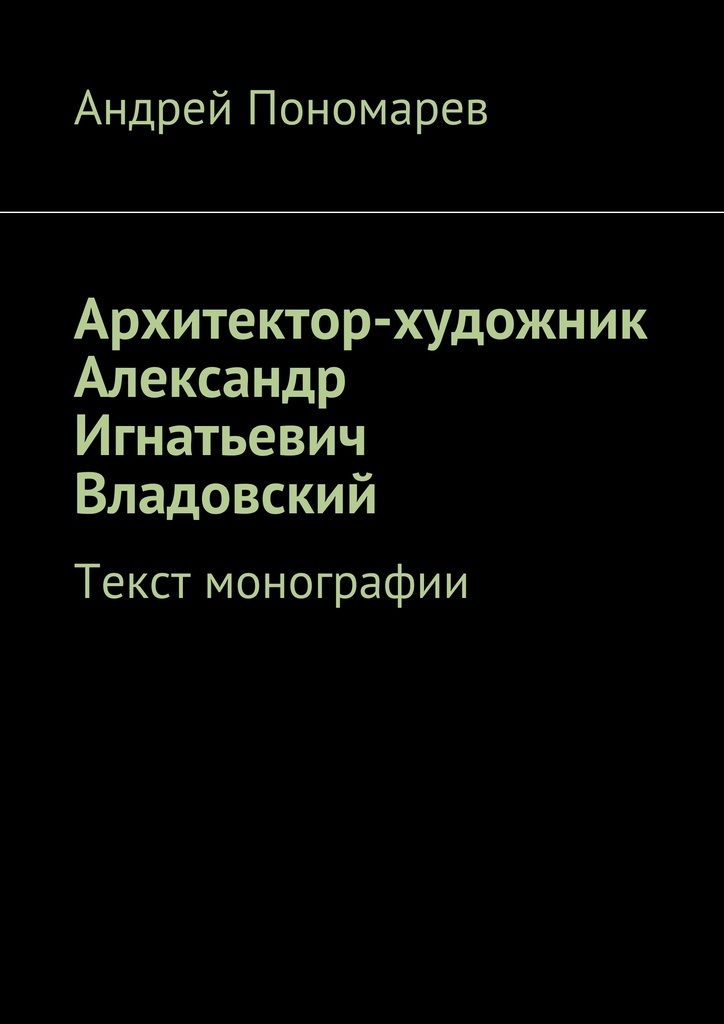 Андрей Пономарев

Архитектор-художник Александр Игнатьевич Владовский

Текст монографии